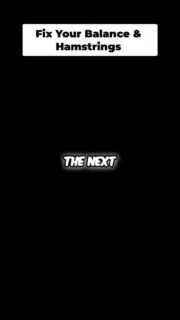 Fix Your Balance & Hamstrings

THE NEXT